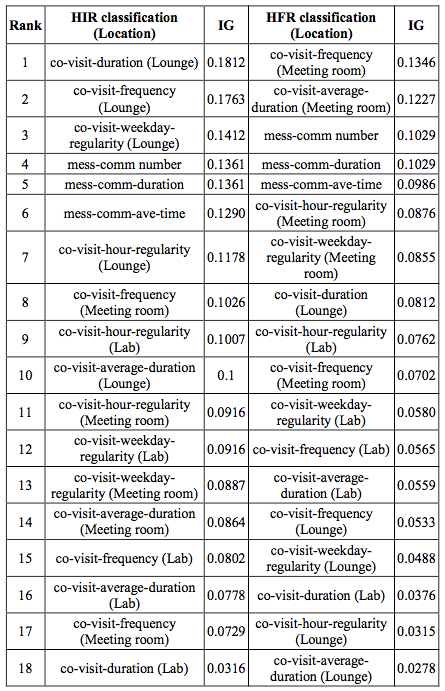 | Rank | HIR classification (Location) | IG | HFR classification (Location) | IG |
|---|---|---|---|---|
| 1 | co-visit-duration (Lounge) | 0.1812 | co-visit-frequency (Meeting room) | 0.1346 |
| 2 | co-visit-frequency (Lounge) | 0.1763 | co-visit-average-duration (Meeting room) | 0.1227 |
| 3 | co-visit-weekday-regularity (Lounge) | 0.1412 | mess-comm number | 0.1029 |
| 4 | mess-comm number | 0.1361 | mess-comm-duration | 0.1029 |
| 5 | mess-comm-duration | 0.1361 | mess-comm-ave-time | 0.0986 |
| 6 | mess-comm-ave-time | 0.1290 | co-visit-hour-regularity (Meeting room) | 0.0876 |
| 7 | co-visit-hour-regularity (Lounge) | 0.1178 | co-visit-weekday-regularity (Meeting room) | 0.0855 |
| 8 | co-visit-frequency (Meeting room) | 0.1026 | co-visit-duration (Lounge) | 0.0812 |
| 9 | co-visit-hour-regularity (Lab) | 0.1007 | co-visit-hour-regularity (Lab) | 0.0762 |
| 10 | co-visit-average-duration (Lounge) | 0.1 | co-visit-frequency (Meeting room) | 0.0702 |
| 11 | co-visit-hour-regularity (Meeting room) | 0.0916 | co-visit-weekday-regularity (Lab) | 0.0580 |
| 12 | co-visit-weekday-regularity (Lab) | 0.0916 | co-visit-frequency (Lab) | 0.0565 |
| 13 | co-visit-weekday-regularity (Meeting room) | 0.0887 | co-visit-average-duration (Lab) | 0.0559 |
| 14 | co-visit-average-duration (Meeting room) | 0.0864 | co-visit-frequency (Lounge) | 0.0533 |
| 15 | co-visit-frequency (Lab) | 0.0802 | co-visit-weekday-regularity (Lounge) | 0.0488 |
| 16 | co-visit-average-duration (Lab) | 0.0778 | co-visit-duration (Lab) | 0.0376 |
| 17 | co-visit-frequency (Meeting room) | 0.0729 | co-visit-hour-regularity (Lounge) | 0.0315 |
| 18 | co-visit-duration (Lab) | 0.0316 | co-visit-average-duration (Lounge) | 0.0278 |